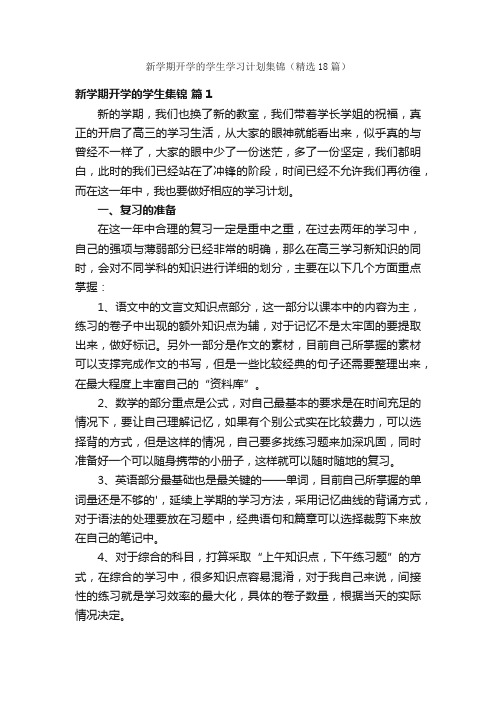 新学期开学的学生学习计划集锦（精选18篇）

新学期开学的学生集锦 篇1

新的学期，我们也换了新的教室，我们带着学长学姐的祝福，真正的开启了高三的学习生活，从大家的眼神就能看出来，似乎真的与曾经不一样了，大家的眼中少了一份迷茫，多了一份坚定，我们都明白，此时的我们已经站在了冲锋的阶段，时间已经不允许我们再彷徨，而在这一年中，我也要做好相应的学习计划。

一、复习的准备

在这一年中合理的复习一定是重中之重，在过去两年的学习中，自己的强项与薄弱部分已经非常的明确，那么在高三学习新知识的同时，会对不同学科的知识进行详细的划分，主要在以下几个方面重点掌握：

1、语文中的文言文知识点部分，这一部分以课本中的内容为主，练习的卷子中出现的额外知识点为辅，对于记忆不是太牢固的要提取出来，做好标记。另外一部分是作文的素材，目前自己所掌握的素材可以支撑完成作文的书写，但是一些比较经典的句子还需要整理出来，在最大程度上丰富自己的“资料库”。

2、数学的部分重点是公式，对自己最基本的要求是在时间充足的情况下，要让自己理解记忆，如果有个别公式实在比较费力，可以选择背的方式，但是这样的情况，自己要多找练习题来加深巩固，同时准备好一个可以随身携带的小册子，这样就可以随时随地的复习。

3、英语部分最基础也是最关键的——单词，目前自己所掌握的单词量还是不够的'，延续上学期的学习方法，采用记忆曲线的背诵方式，对于语法的处理要放在习题中，经典语句和篇章可以选择裁剪下来放在自己的笔记中。

4、对于综合的科目，打算采取“上午知识点，下午练习题”的方式，在综合的学习中，很多知识点容易混淆，对于我自己来说，间接性的练习就是学习效率的最大化，具体的卷子数量，根据当天的实际情况决定。